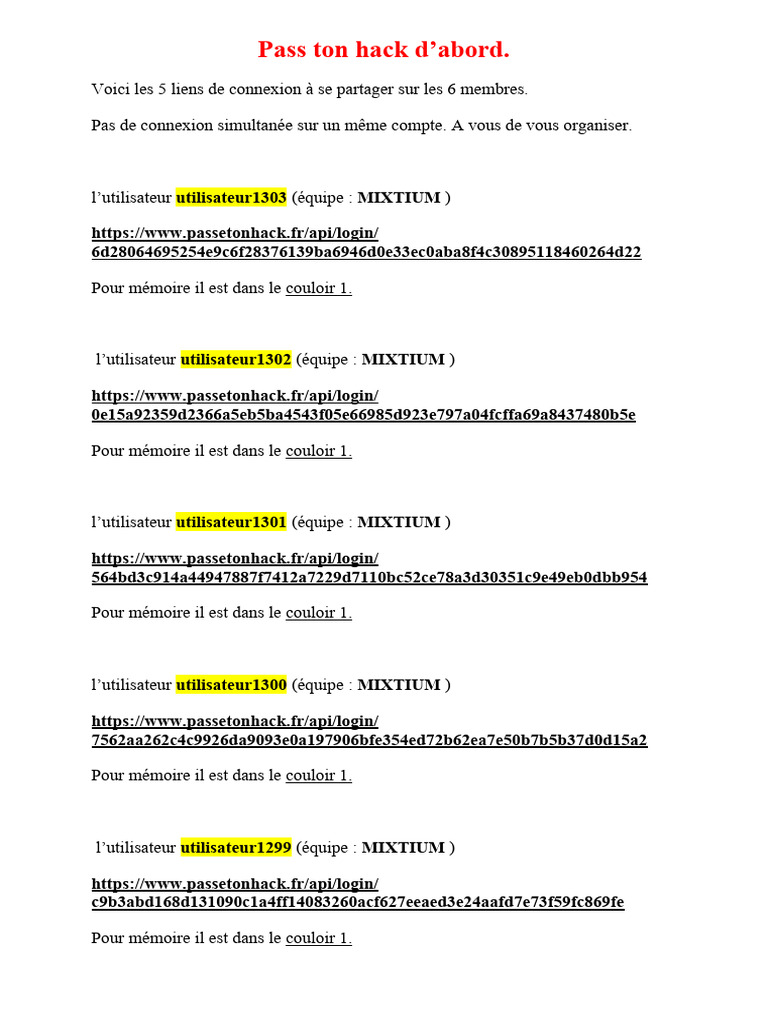 Pass ton hack d’abord.

Voici les 5 liens de connexion à se partager sur les 6 membres.

Pas de connexion simultanée sur un même compte. A vous de vous organiser.

l’utilisateur utilisateur1303 (équipe : MIXTIUM )

https://www.passetonhack.fr/api/login/6d28064695254e9c6f28376139ba6946d0e33ec0aba8f4c30895118460264d22

Pour mémoire il est dans le couloir 1.

l’utilisateur utilisateur1302 (équipe : MIXTIUM )

https://www.passetonhack.fr/api/login/0e15a92359d2366a5eb5ba4543f05e66985d923e797a04fcffa69a8437480b5e

Pour mémoire il est dans le couloir 1.

l’utilisateur utilisateur1301 (équipe : MIXTIUM )

https://www.passetonhack.fr/api/login/564bd3c914a44947887f7412a7229d7110bc52ce78a3d30351c9e49eb0dbb954

Pour mémoire il est dans le couloir 1.

l’utilisateur utilisateur1300 (équipe : MIXTIUM )

https://www.passetonhack.fr/api/login/7562aa262c4c9926da9093e0a197906bfe354ed72b62ea7e50b7b5b37d0d15a2

Pour mémoire il est dans le couloir 1.

l’utilisateur utilisateur1299 (équipe : MIXTIUM )

https://www.passetonhack.fr/api/login/c9b3abd168d131090c1a4ff14083260acf627eeaed3e24aafd7e73f59fc869fe

Pour mémoire il est dans le couloir 1.